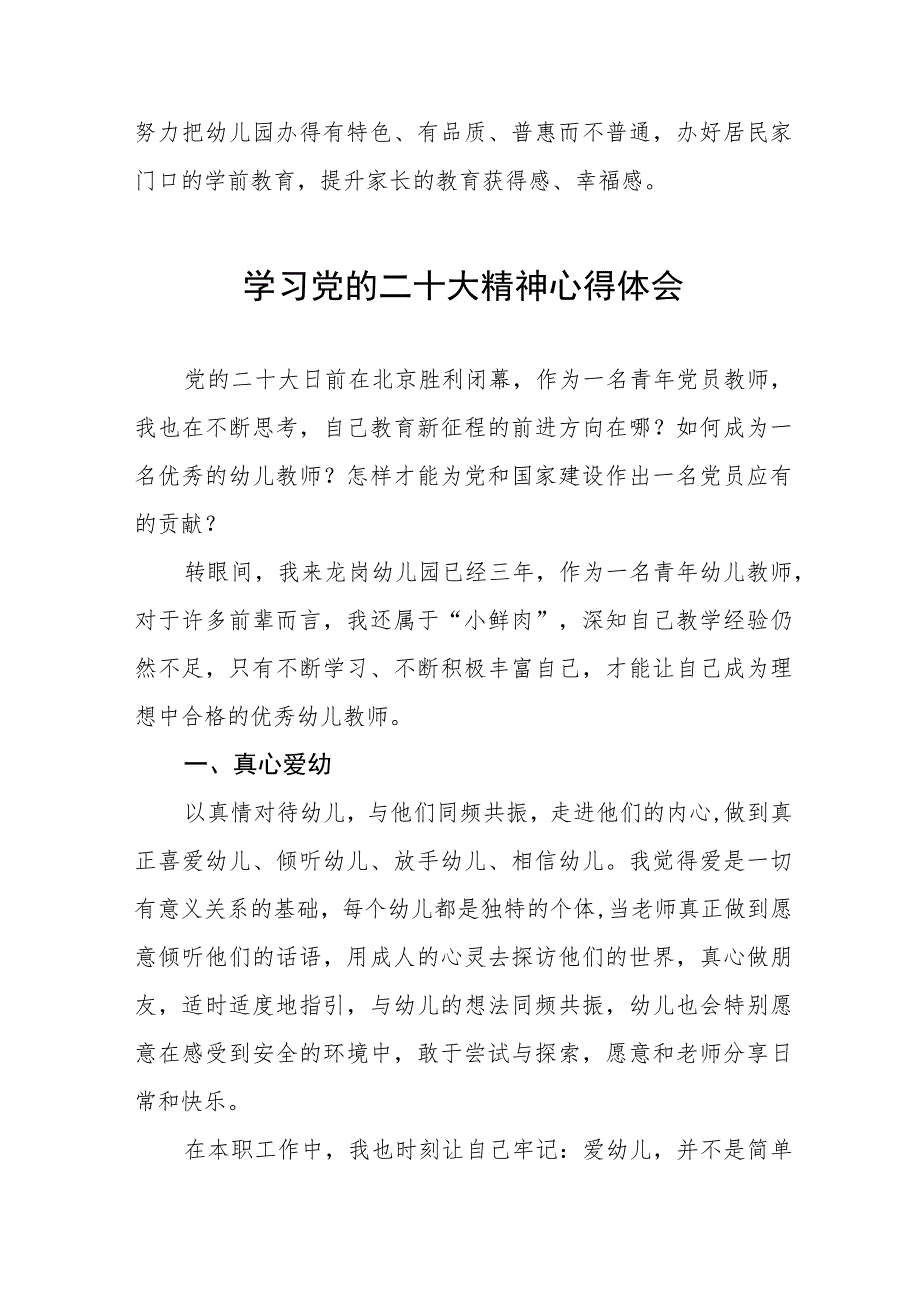 努力把幼儿园办得有特色、有品质、普惠而不普通，办好居民家门口的学前教育，提升家长的教育获得感、幸福感。

学习党的二十大精神心得体会

党的二十大日前在北京胜利闭幕，作为一名青年党员教师，我也在不断思考，自己教育新征程的前进方向在哪？如何成为一名优秀的幼儿教师？怎样才能为党和国家建设作出一名党员应有的贡献？

转眼间，我来龙岗幼儿园已经三年，作为一名青年幼儿教师，对于许多前辈而言，我还属于“小鲜肉”，深知自己教学经验仍然不足，只有不断学习、不断积极丰富自己，才能让自己成为理想中合格的优秀幼儿教师。

一、真心爱幼

以真情对待幼儿，与他们同频共振，走进他们的内心,做到真正喜爱幼儿、倾听幼儿、放手幼儿、相信幼儿。我觉得爱是一切有意义关系的基础，每个幼儿都是独特的个体,当老师真正做到愿意倾听他们的话语，用成人的心灵去探访他们的世界，真心做朋友，适时适度地指引，与幼儿的想法同频共振，幼儿也会特别愿意在感受到安全的环境中，敢于尝试与探索，愿意和老师分享日常和快乐。

在本职工作中，我也时刻让自己牢记：爱幼儿，并不是简单